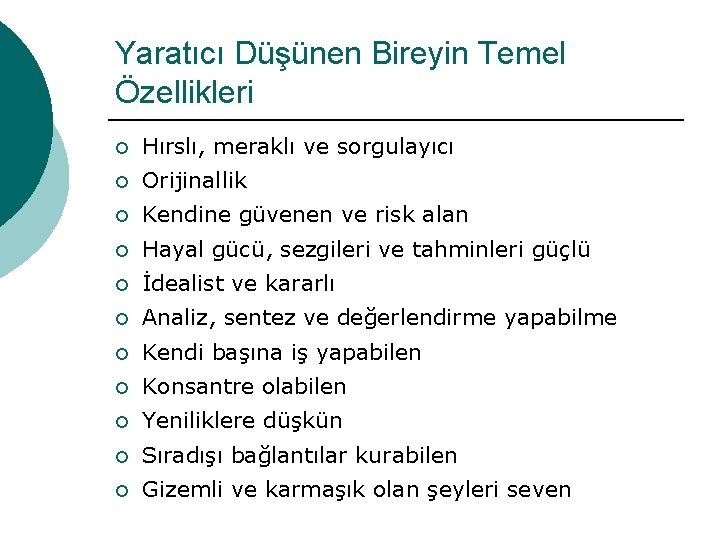 Yaratıcı Düşünen Bireyin Temel Özellikleri

• Hırslı, meraklı ve sorgulayıcı
• Orijinallik
• Kendine güvenen ve risk alan
• Hayal gücü, sezgileri ve tahminleri güçlü
• İdealist ve kararlı
• Analiz, sentez ve değerlendirme yapabilme
• Kendi başına iş yapabilen
• Konsantre olabilen
• Yeniliklere düşkün
• Sıradışı bağlantılar kurabilen
• Gizemli ve karmaşık olan şeyleri seven